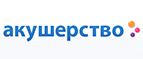 акушерство